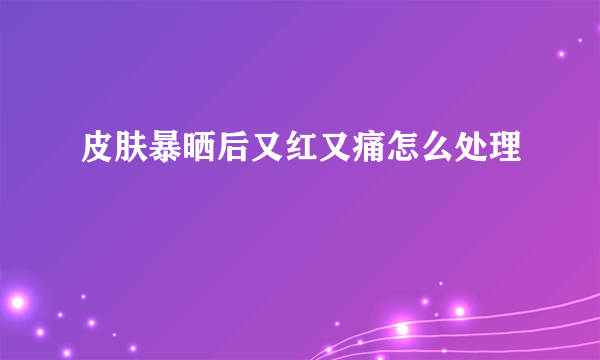 皮肤暴晒后又红又痛怎么处理